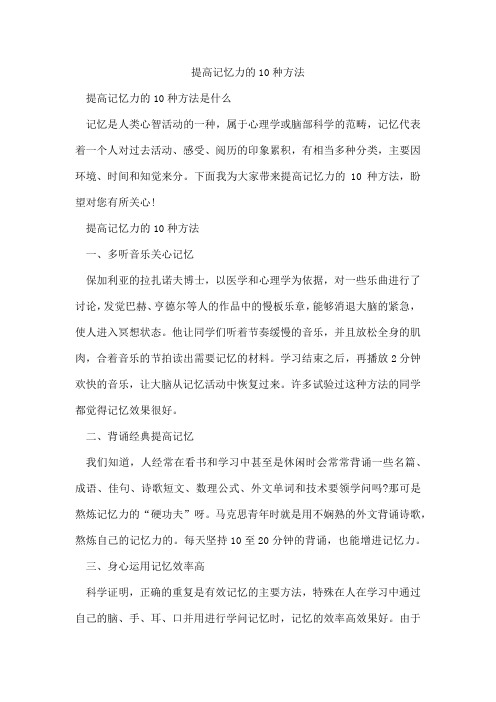 提高记忆力的10种方法

提高记忆力的10种方法是什么

记忆是人类心智活动的一种，属于心理学或脑部科学的范畴，记忆代表着一个人对过去活动、感受、阅历的印象累积，有相当多种分类，主要因环境、时间和知觉来分。下面我为大家带来提高记忆力的 10 种方法，盼望对您有所关心!

提高记忆力的10种方法

一、多听音乐关心记忆

保加利亚的拉扎诺夫博士，以医学和心理学为依据，对一些乐曲进行了讨论，发觉巴赫、亨德尔等人的作品中的慢板乐章，能够消退大脑的紧急，使人进入冥想状态。他让同学们听着节奏缓慢的音乐，并且放松全身的肌肉，合着音乐的节拍读出需要记忆的材料。学习结束之后，再播放2分钟欢快的音乐，让大脑从记忆活动中恢复过来。许多试验过这种方法的同学都觉得记忆效果很好。

二、背诵经典提高记忆

我们知道，人经常在看书和学习中甚至是休闲时会常常背诵一些名篇、成语、佳句、诗歌短文、数理公式、外文单词和技术要领学问吗?那可是熬炼记忆力的“硬功夫”呀。马克思青年时就是用不娴熟的外文背诵诗歌，熬炼自己的记忆力的。每天坚持10至20分钟的背诵，也能增进记忆力。

三、身心运用记忆效率高

科学证明，正确的重复是有效记忆的主要方法，特殊在人在学习中通过自己的脑、手、耳、口并用进行学问记忆时，记忆的效率高效果好。由于